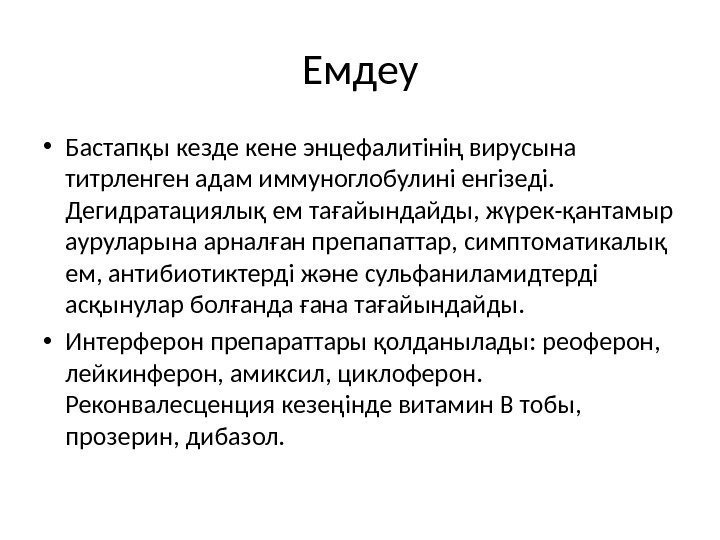 Емдеу

• Бастапқы кезде кене энцефалитінің вирусына титрленген адам иммуноглобулині енгізеді. Дегидратациялық ем тағайындайды, жүрек-қантамыр ауруларына арналған препапаттар, симптоматикалық ем, антибиотиктерді және сульфаниламидтерді асқынулар болғанда ғана тағайындайды.

• Интерферон препараттары қолданылады: реоферон, лейкинферон, амиксил, циклоферон. Реконвалесценция кезеңінде витамин В тобы, прозерин, дибазол.